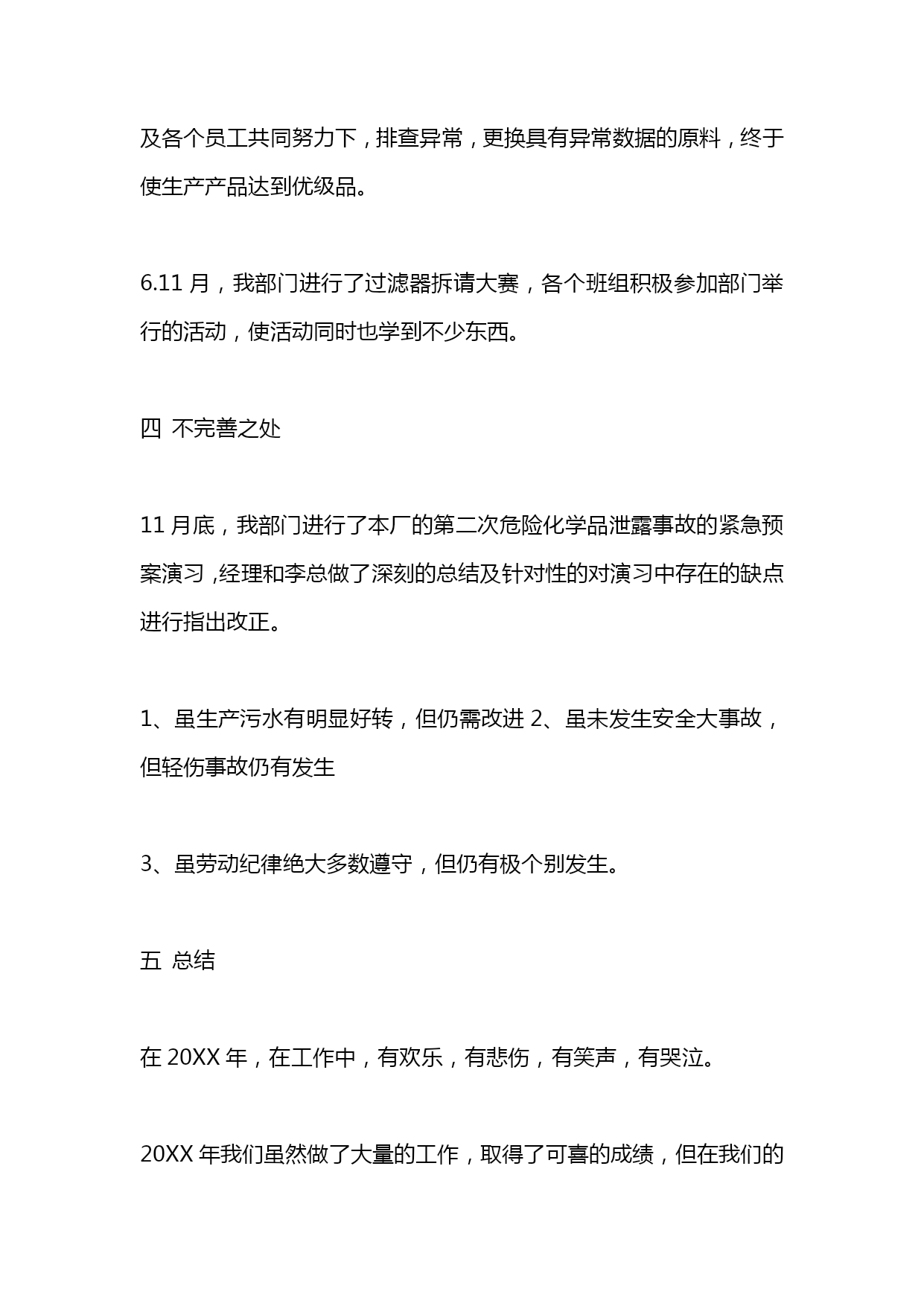 及各个员工共同努力下，排查异常，更换具有异常数据的原料，终于使生产产品达到优级品。

6.11 月，我部门进行了过滤器拆请大赛，各个班组积极参加部门举行的活动，使活动同时也学到不少东西。

四 不完善之处

11 月底，我部门进行了本厂的第二次危险化学品泄露事故的紧急预案演习 ,经理和李总做了深刻的总结及针对性的对演习中存在的缺点进行指出改正。

1、虽生产污水有明显好转，但仍需改进 2、虽未发生安全大事故，但轻伤事故仍有发生

3、虽劳动纪律绝大多数遵守，但仍有极个别发生。

五 总结

在 20XX 年，在工作中，有欢乐，有悲伤，有笑声，有哭泣。

20XX 年我们虽然做了大量的工作，取得了可喜的成绩，但在我们的